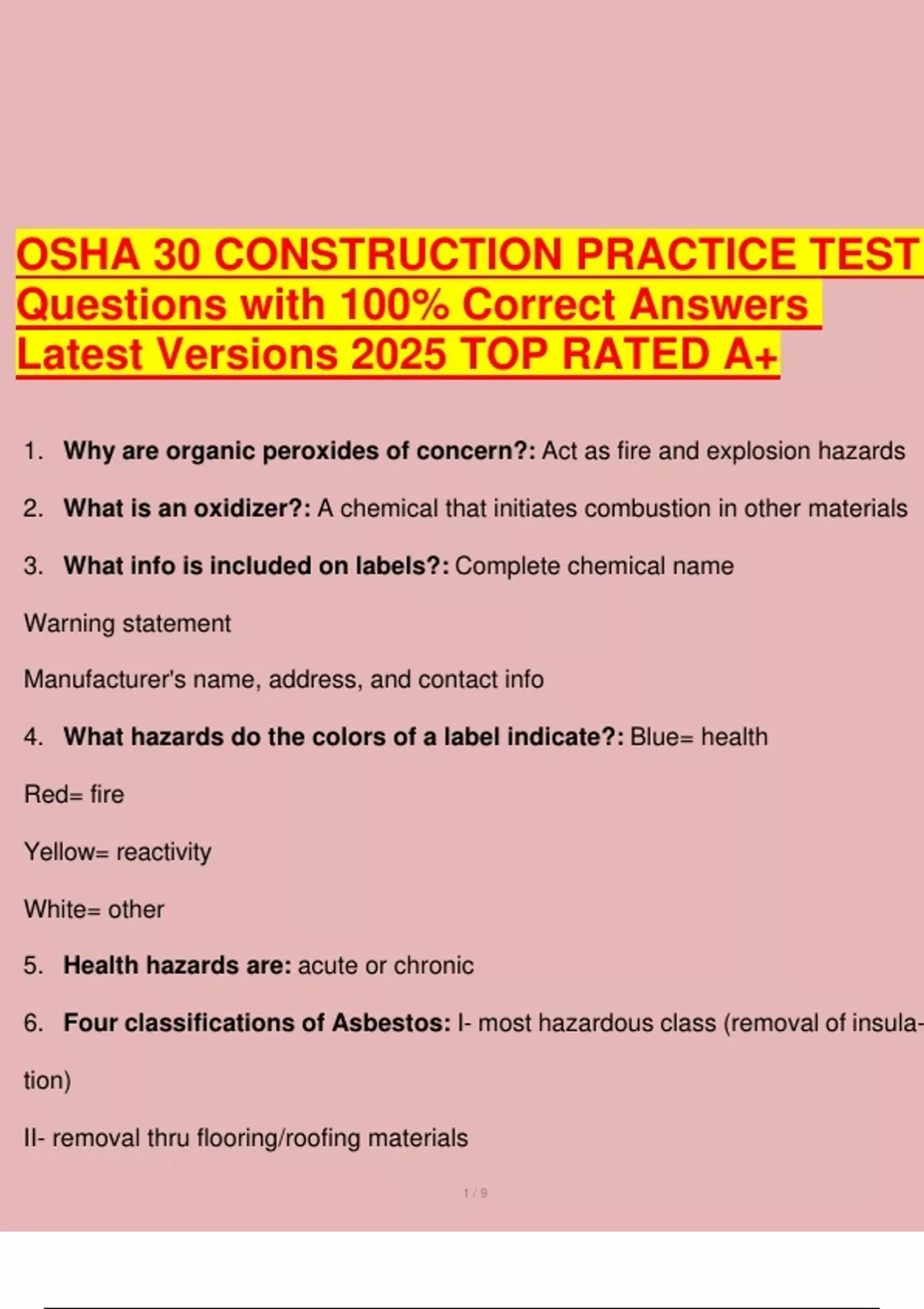 OSHA 30 CONSTRUCTION PRACTICE TEST Questions with 100% Correct Answers Latest Versions 2025 TOP RATED A+

1. Why are organic peroxides of concern?: Act as fire and explosion hazards

2. What is an oxidizer?: A chemical that initiates combustion in other materials

3. What info is included on labels?: Complete chemical name

Warning statement

Manufacturer's name, address, and contact info

4. What hazards do the colors of a label indicate?: Blue= health

Red= fire

Yellow= reactivity

White= other

5. Health hazards are: acute or chronic

6. Four classifications of Asbestos: I- most hazardous class (removal of insulation)

II- removal thru flooring/roofing materials

1 / 9